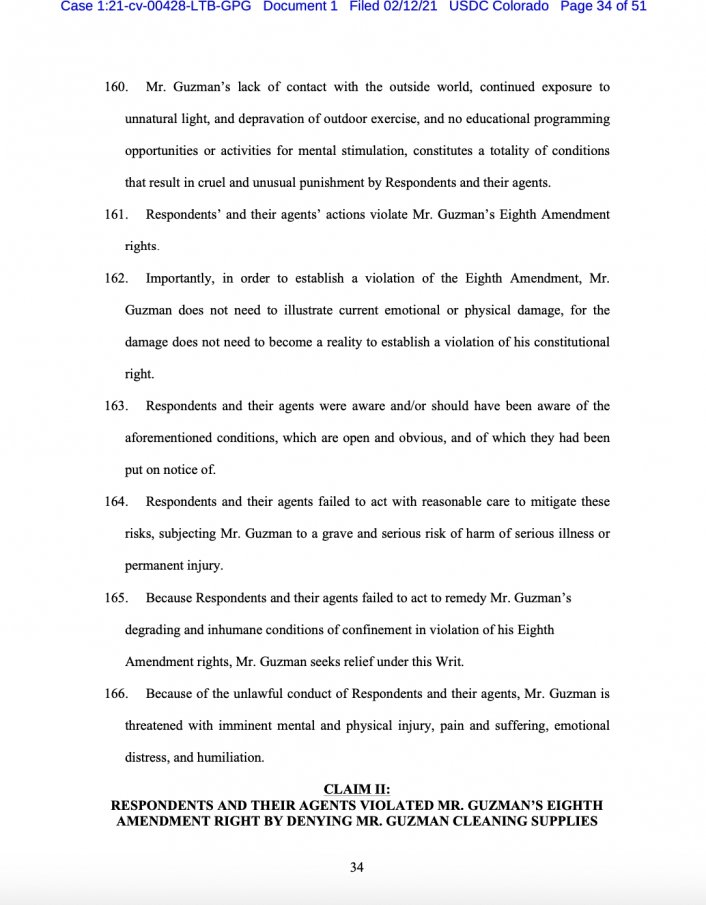 Case 1:21-cv-00428-LTB-GPG Document 1 Filed 02/12/21 USDC Colorado Page 34 of 51

160. Mr. Guzman's lack of contact with the outside world, continued exposure to unnatural light, and depravation of outdoor exercise, and no educational programming opportunities or activities for mental stimulation, constitutes a totality of conditions that result in cruel and unusual punishment by Respondents and their agents.

161. Respondents' and their agents' actions violate Mr. Guzman's Eighth Amendment rights.

162. Importantly, in order to establish a violation of the Eighth Amendment, Mr. Guzman does not need to illustrate current emotional or physical damage, for the damage does not need to become a reality to establish a violation of his constitutional right.

163. Respondents and their agents were aware and/or should have been aware of the aforementioned conditions, which are open and obvious, and of which they had been put on notice of.

164. Respondents and their agents failed to act with reasonable care to mitigate these risks, subjecting Mr. Guzman to a grave and serious risk of harm of serious illness or permanent injury.

165. Because Respondents and their agents failed to act to remedy Mr. Guzman's degrading and inhumane conditions of confinement in violation of his Eighth Amendment rights, Mr. Guzman seeks relief under this Writ.

166. Because of the unlawful conduct of Respondents and their agents, Mr. Guzman is threatened with imminent mental and physical injury, pain and suffering, emotional distress, and humiliation.

CLAIM II:
RESPONDENTS AND THEIR AGENTS VIOLATED MR. GUZMAN'S EIGHTH AMENDMENT RIGHT BY DENYING MR. GUZMAN CLEANING SUPPLIES

34